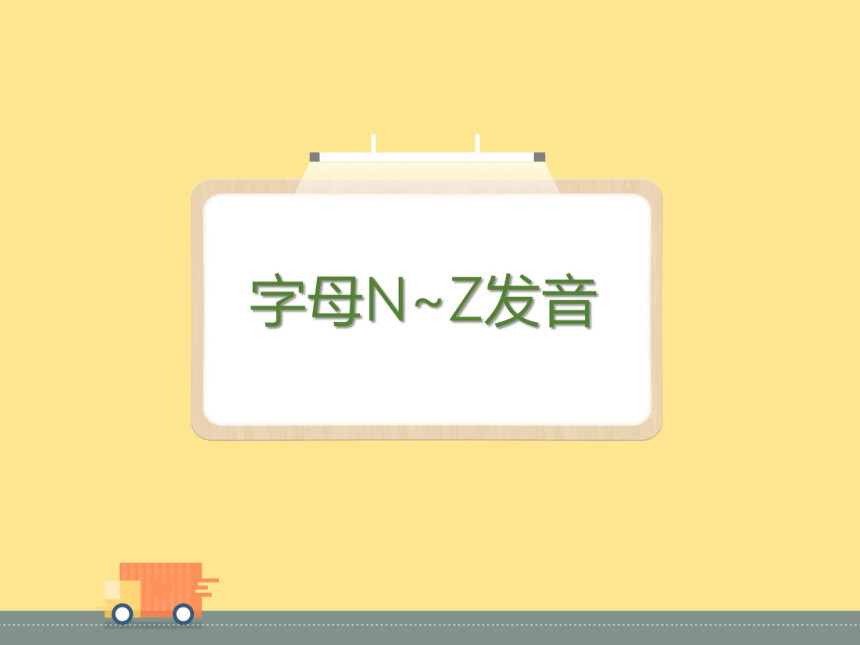 字母N~Z发音